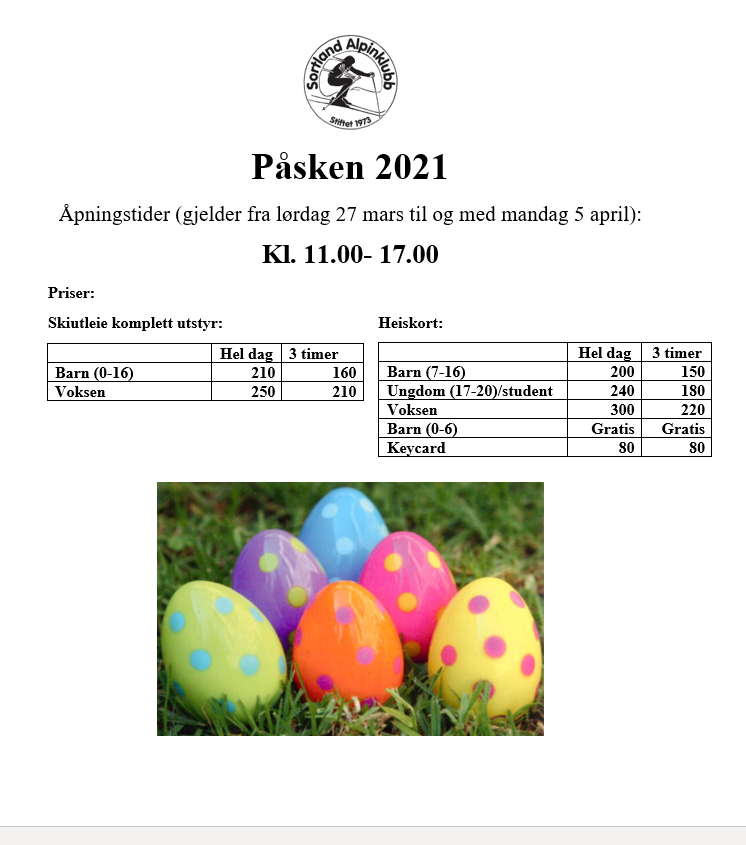 Sortland Alpinklubb
Stiftet 1973

Påsken 2021

Åpningstider (gjelder fra lørdag 27 mars til og med mandag 5 april):

Kl. 11.00- 17.00

Priser:

Skiutleie komplett utstyr:

| | Hel dag | 3 timer |
|---|---|---|
| Barn (0-16) | 210 | 160 |
| Voksen | 250 | 210 |

Heiskort:

| | Hel dag | 3 timer |
|---|---|---|
| Barn (7-16) | 200 | 150 |
| Ungdom (17-20)/student | 240 | 180 |
| Voksen | 300 | 220 |
| Barn (0-6) | Gratis | Gratis |
| Keycard | 80 | 80 |